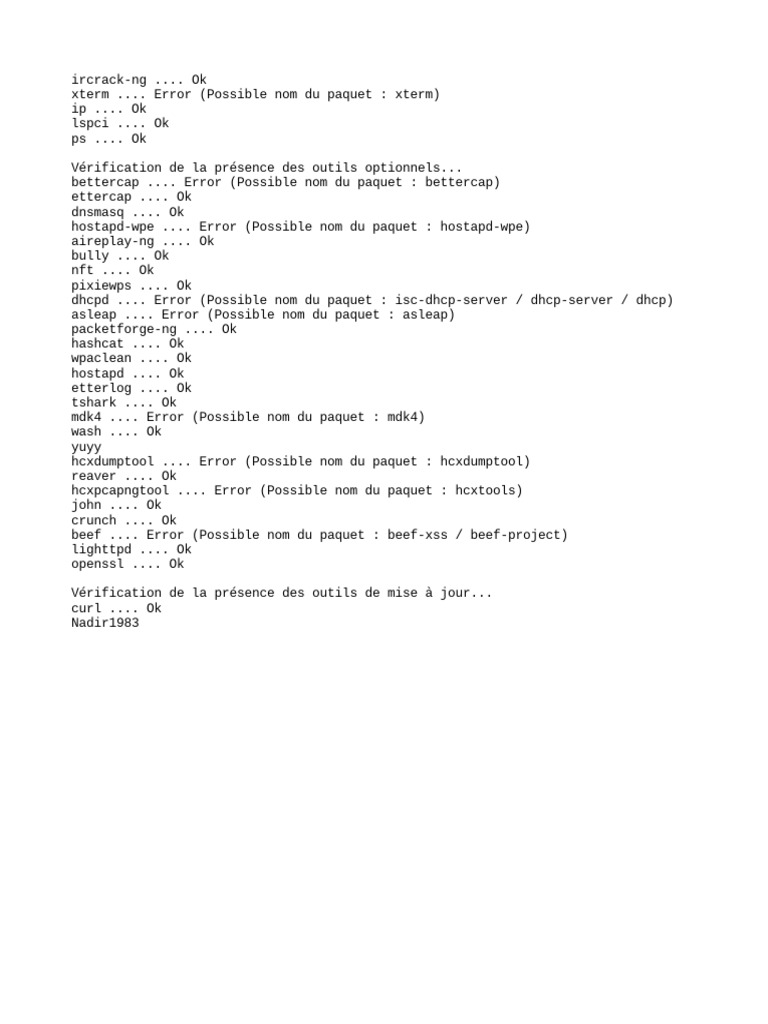 ircrack-ng .... Ok
xterm .... Error (Possible nom du paquet : xterm)
ip .... Ok
lspci .... Ok
ps .... Ok

Vérification de la présence des outils optionnels...
bettercap .... Error (Possible nom du paquet : bettercap)
ettercap .... Ok
dnsmasq .... Ok
hostapd-wpe .... Error (Possible nom du paquet : hostapd-wpe)
aireplay-ng .... Ok
bully .... Ok
nft .... Ok
pixiewps .... Ok
dhcpd .... Error (Possible nom du paquet : isc-dhcp-server / dhcp-server / dhcp)
asleap .... Error (Possible nom du paquet : asleap)
packetforge-ng .... Ok
hashcat .... Ok
wpaclean .... Ok
hostapd .... Ok
etterlog .... Ok
tshark .... Ok
mdk4 .... Error (Possible nom du paquet : mdk4)
wash .... Ok
yuyy
hcxdumptool .... Error (Possible nom du paquet : hcxdumptool)
reaver .... Ok
hcxpcapngtool .... Error (Possible nom du paquet : hcxtools)
john .... Ok
crunch .... Ok
beef .... Error (Possible nom du paquet : beef-xss / beef-project)
lighttpd .... Ok
openssl .... Ok

Vérification de la présence des outils de mise à jour...
curl .... Ok
Nadir1983